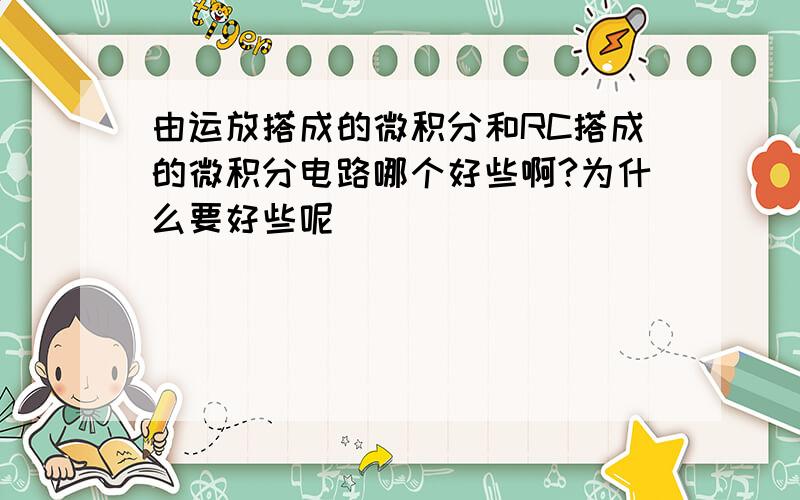 tiger

由运放搭成的微积分和RC搭成的微积分电路哪个好些啊?为什么要好些呢